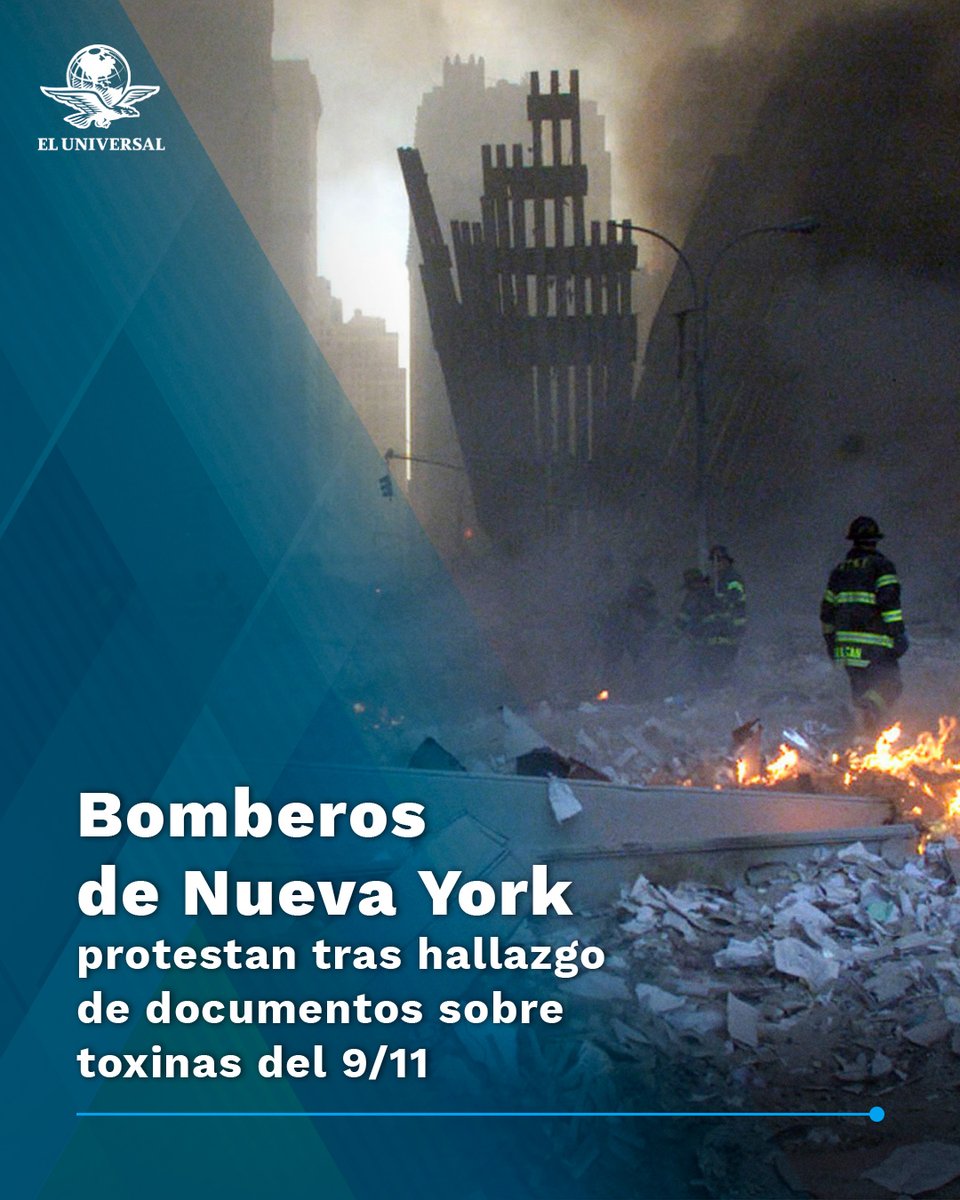 EL UNIVERSAL

Bomberos de Nueva York

protestan tras hallazgo de documentos sobre toxinas del 9/11